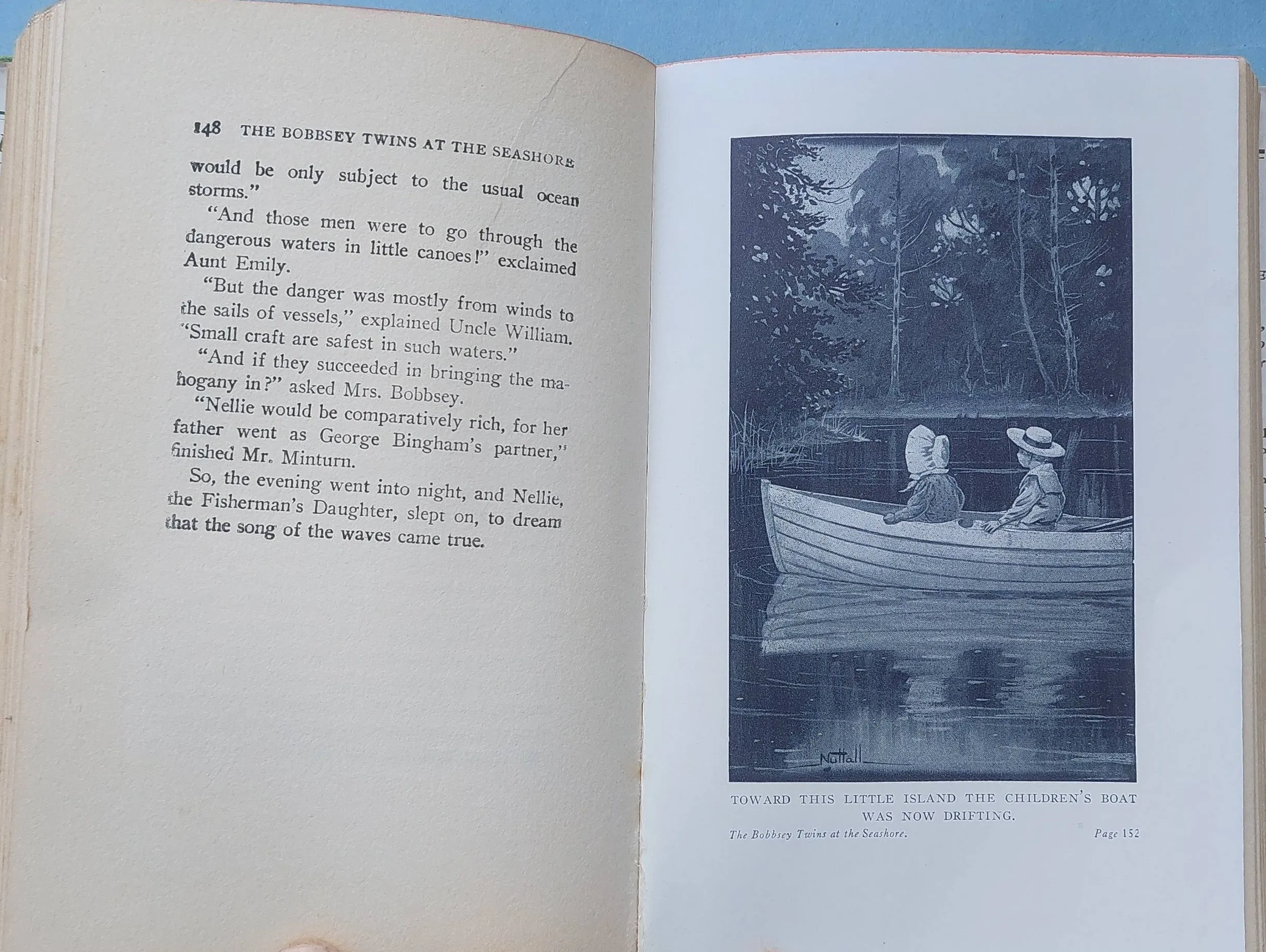 148 THE BOBBSEY TWINS AT THE SEASHORE

would be only subject to the usual ocean storms."

"And those men were to go through the dangerous waters in little canoes!" exclaimed Aunt Emily.

"But the danger was mostly from winds to the sails of vessels," explained Uncle William. "Small craft are safest in such waters."

"And if they succeeded in bringing the mahogany in?" asked Mrs. Bobbsey.

"Nellie would be comparatively rich, for her father went as George Bingham's partner," finished Mr. Minturn.

So, the evening went into night, and Nellie, the Fisherman's Daughter, slept on, to dream that the song of the waves came true.

Nuttall

TOWARD THIS LITTLE ISLAND THE CHILDREN'S BOAT WAS NOW DRIFTING.

The Bobbsey Twins at the Seashore. Page 152